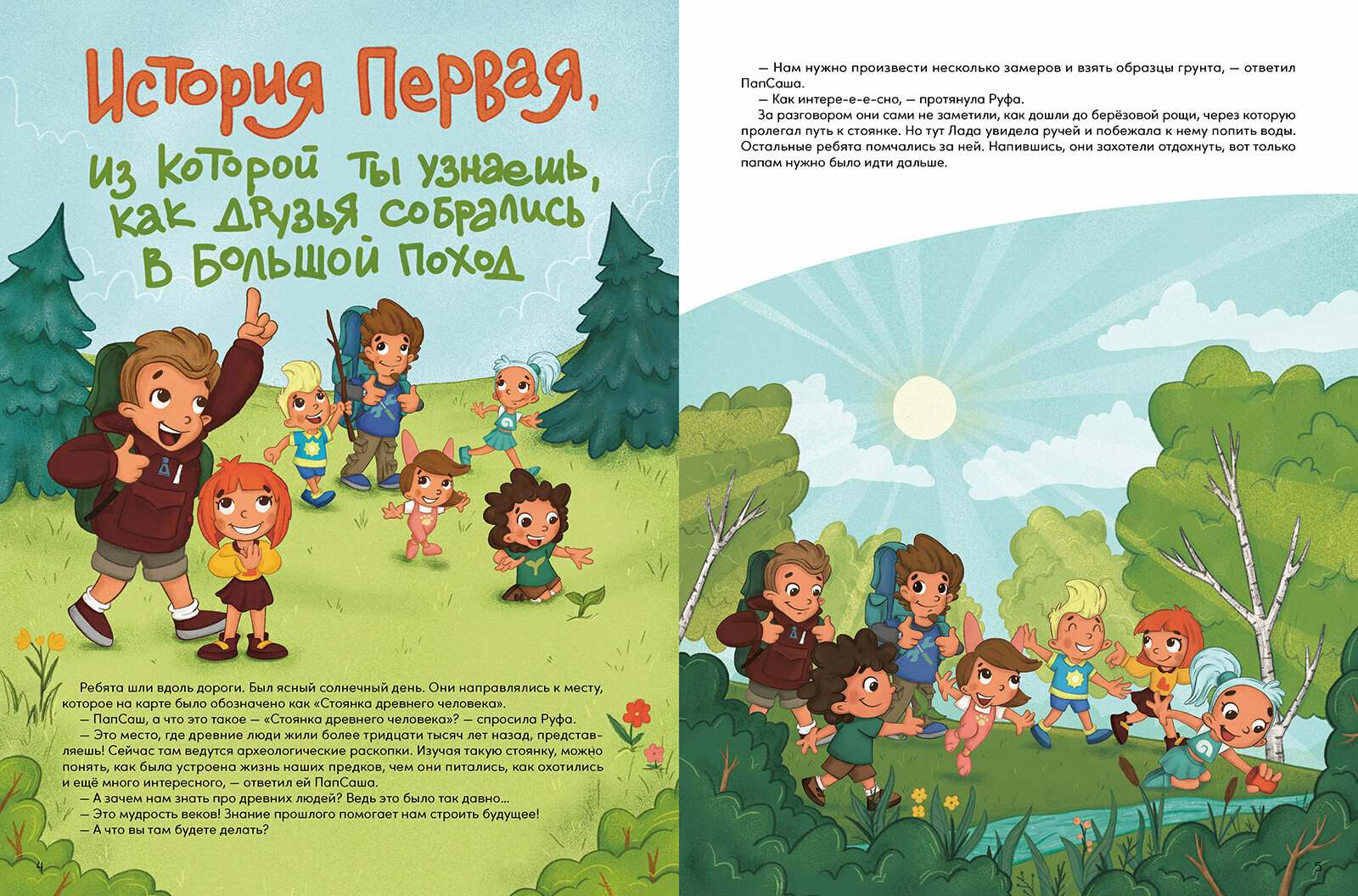 История Первая,

из которой ты узнаешь, как друзья собрались в Большой Поход

Ребята шли вдоль дороги. Был ясный солнечный день. Они направлялись к месту, которое на карте было обозначено как «Стоянка древнего человека».

— ПапСаш, а что это такое — «Стоянка древнего человека»? — спросила Руфа.

— Это место, где древние люди жили более тридцати тысяч лет назад, представляешь! Сейчас там ведутся археологические раскопки. Изучая такую стоянку, можно понять, как была устроена жизнь наших предков, чем они питались, как охотились и ещё много интересного, — ответил ей ПапСаша.

— А зачем нам знать про древних людей? Ведь это было так давно...

— Это мудрость веков! Знание прошлого помогает нам строить будущее!

— А что вы там будете делать?

4

— Нам нужно произвести несколько замеров и взять образцы грунта, — ответил ПапСаша.

— Как интере-е-е-сно, — протянула Руфа.

За разговором они сами не заметили, как дошли до берёзовой рощи, через которую пролегал путь к стоянке. Но тут Лада увидела ручей и побежала к нему попить воды. Остальные ребята помчались за ней. Напившись, они захотели отдохнуть, вот только папам нужно было идти дальше.

5